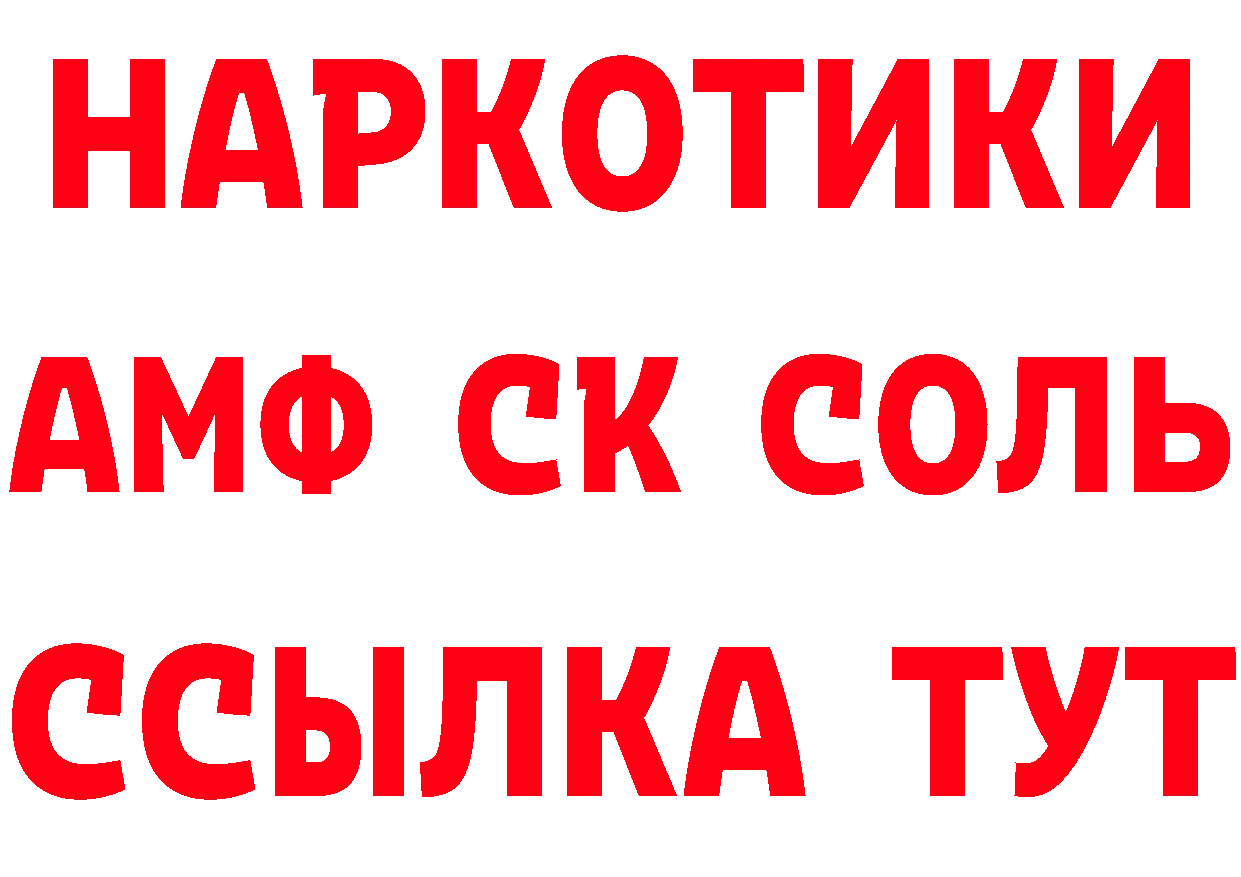 НАРКОТИКИ
АМФ СК СОЛЬ
ССЫЛКА ТУТ